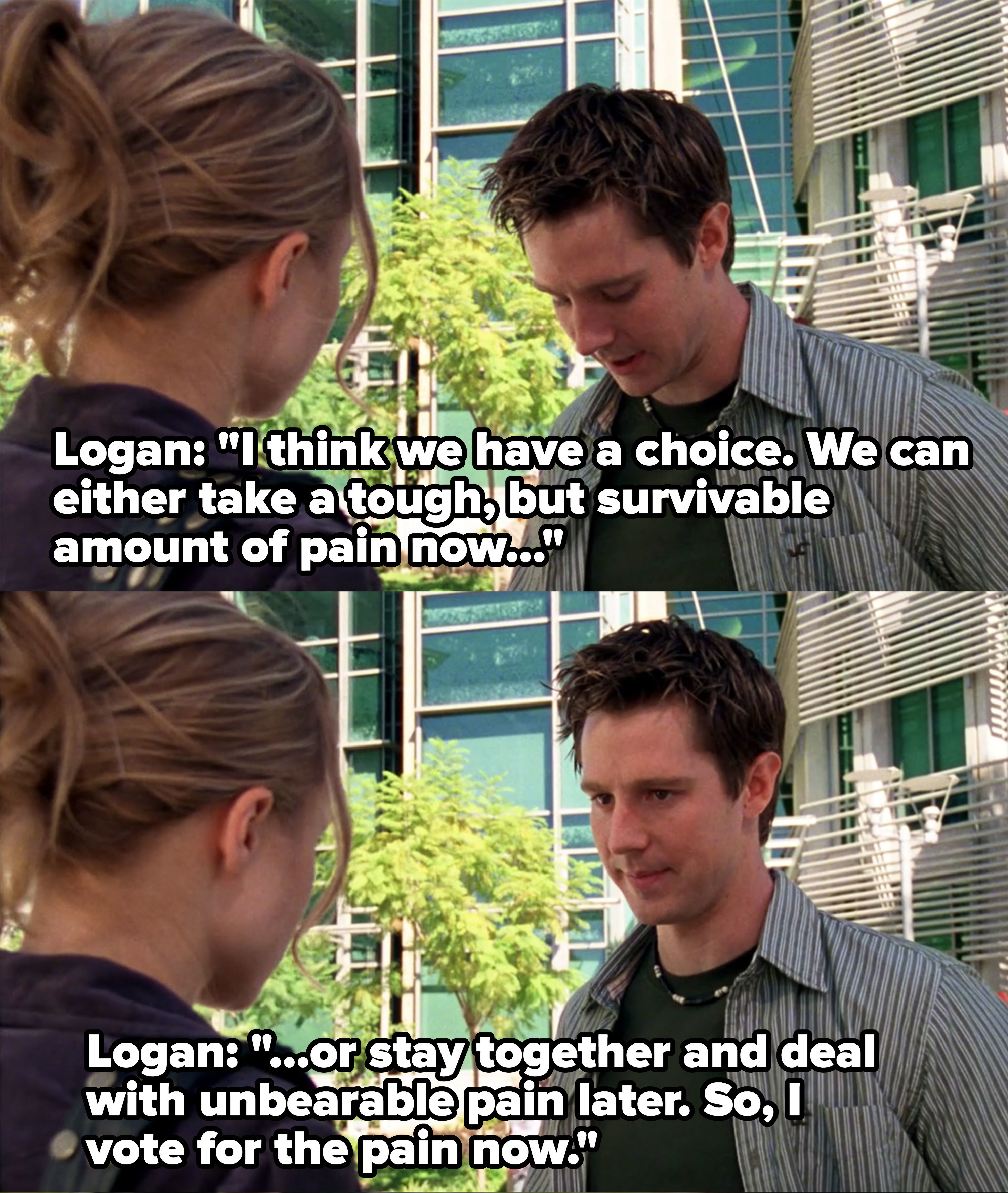 Logan: "I think we have a choice. We can either take a tough, but survivable amount of pain now..."

Logan: "...or stay together and deal with unbearable pain later. So, I vote for the pain now."